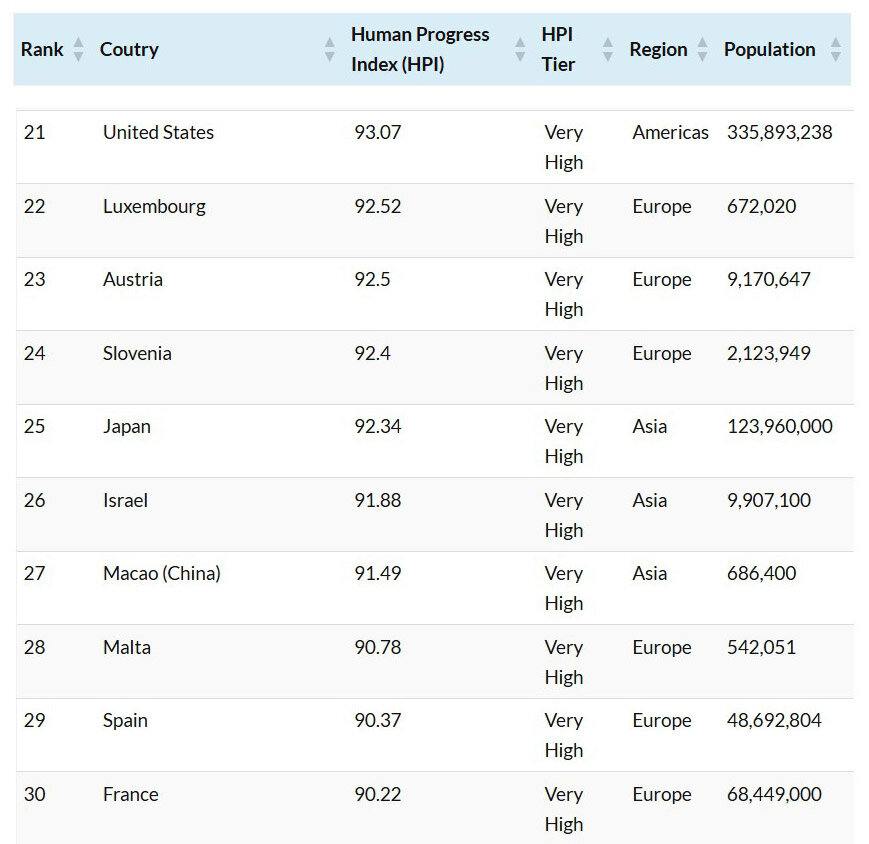 | Rank | Coutry | Human Progress Index (HPI) | HPI Tier | Region | Population |
|---|---|---|---|---|---|
| 21 | United States | 93.07 | Very High | Americas | 335,893,238 |
| 22 | Luxembourg | 92.52 | Very High | Europe | 672,020 |
| 23 | Austria | 92.5 | Very High | Europe | 9,170,647 |
| 24 | Slovenia | 92.4 | Very High | Europe | 2,123,949 |
| 25 | Japan | 92.34 | Very High | Asia | 123,960,000 |
| 26 | Israel | 91.88 | Very High | Asia | 9,907,100 |
| 27 | Macao (China) | 91.49 | Very High | Asia | 686,400 |
| 28 | Malta | 90.78 | Very High | Europe | 542,051 |
| 29 | Spain | 90.37 | Very High | Europe | 48,692,804 |
| 30 | France | 90.22 | Very High | Europe | 68,449,000 |